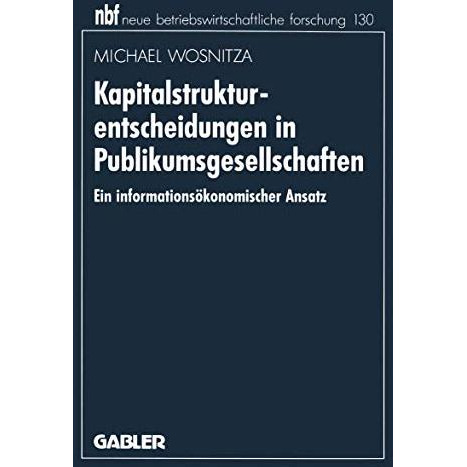 nbf neue betriebswirtschaftliche forschung 130

MICHAEL WOSNITZA

Kapitalstrukturentscheidungen in Publikumsgesellschaften

Ein informationsökonomischer Ansatz

GABLER